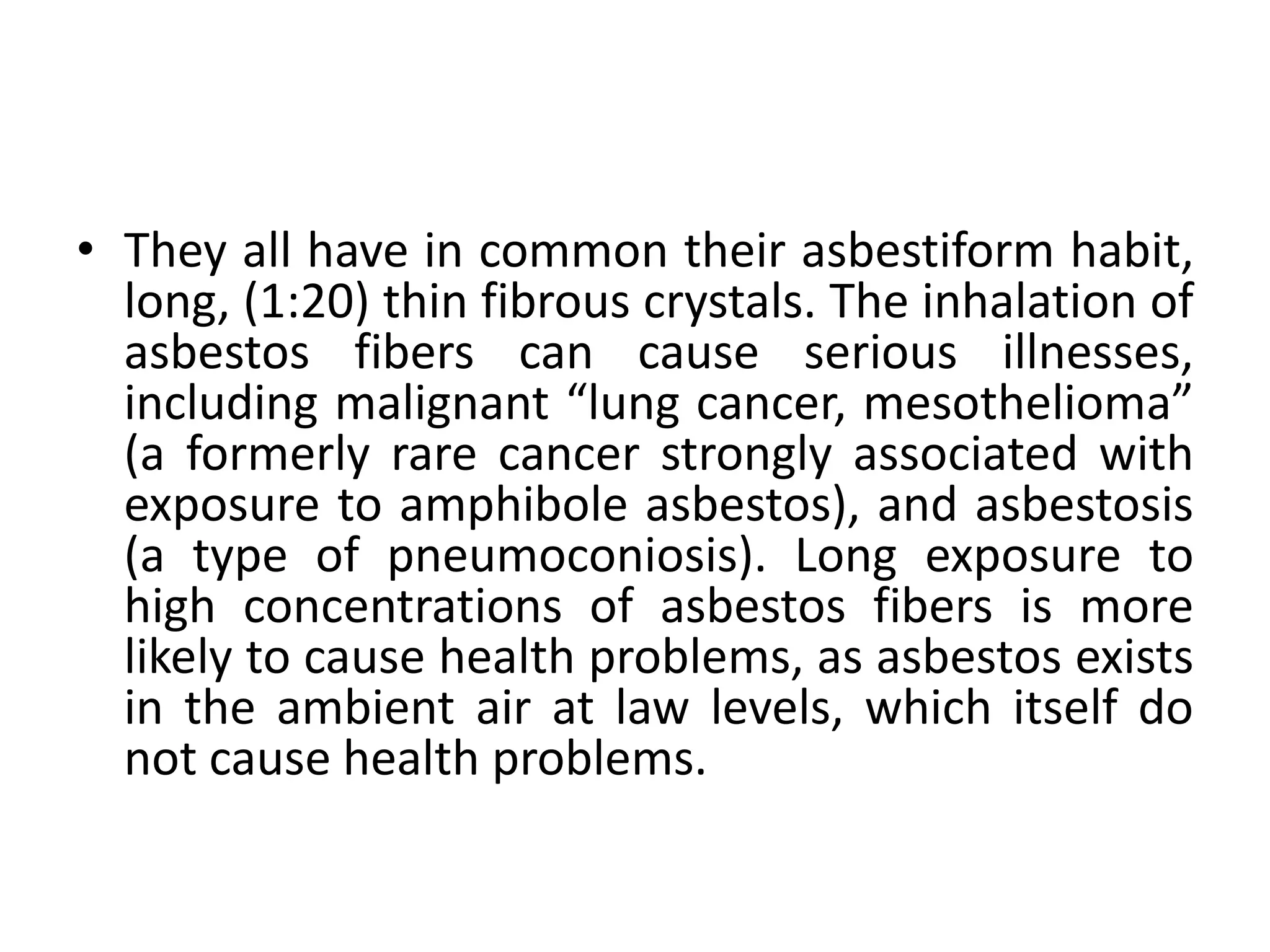 • They all have in common their asbestiform habit, long, (1:20) thin fibrous crystals. The inhalation of asbestos fibers can cause serious illnesses, including malignant "lung cancer, mesothelioma" (a formerly rare cancer strongly associated with exposure to amphibole asbestos), and asbestosis (a type of pneumoconiosis). Long exposure to high concentrations of asbestos fibers is more likely to cause health problems, as asbestos exists in the ambient air at law levels, which itself do not cause health problems.